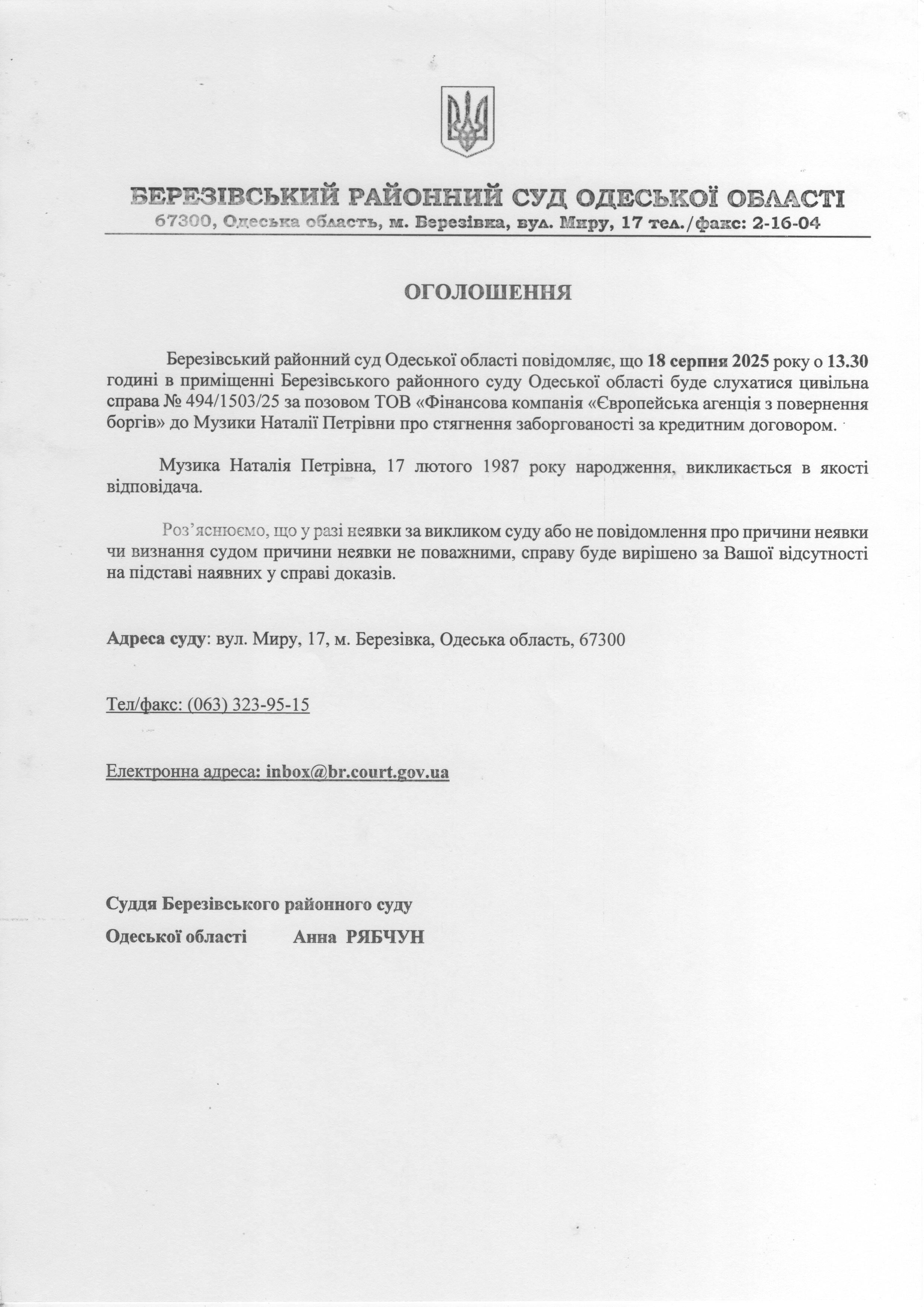 БЕРЕЗІВСЬКИЙ РАЙОННИЙ СУД ОДЕСЬКОЇ ОБЛАСТІ
67300, Одеська область, м. Березівка, вул. Миру, 17 тел./факс: 2-16-04

ОГОЛОШЕННЯ

Березівський районний суд Одеської області повідомляє, що 18 серпня 2025 року о 13.30 годині в приміщенні Березівського районного суду Одеської області буде слухатися цивільна справа № 494/1503/25 за позовом ТОВ «Фінансова компанія «Європейська агенція з повернення боргів» до Музики Наталії Петрівни про стягнення заборгованості за кредитним договором.

Музика Наталія Петрівна, 17 лютого 1987 року народження, викликається в якості відповідача.

Роз'яснюємо, що у разі неявки за викликом суду або не повідомлення про причини неявки чи визнання судом причини неявки не поважними, справу буде вирішено за Вашої відсутності на підставі наявних у справі доказів.

Адреса суду: вул. Миру, 17, м. Березівка, Одеська область, 67300

Тел/факс: (063) 323-95-15

Електронна адреса: inbox@br.court.gov.ua

Суддя Березівського районного суду
Одеської області Анна РЯБЧУН